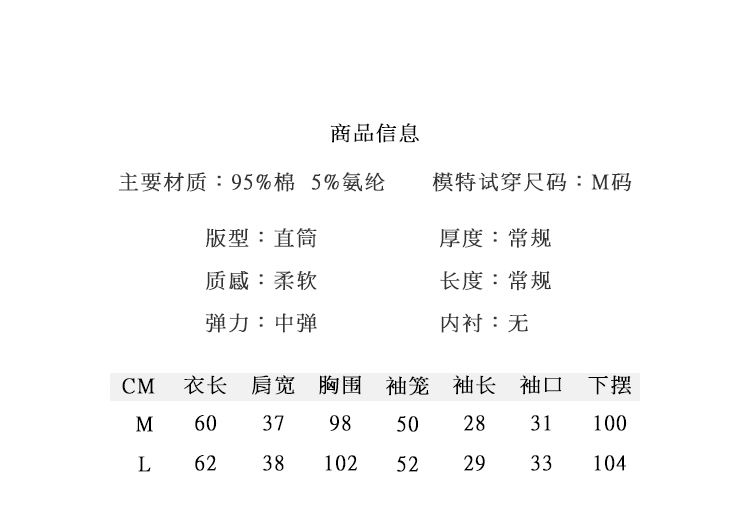 商品信息

主要材质：95%棉 5%氨纶　　模特试穿尺码：M码

版型：直筒　　厚度：常规

质感：柔软　　长度：常规

弹力：中弹　　内衬：无

| CM | 衣长 | 肩宽 | 胸围 | 袖笼 | 袖长 | 袖口 | 下摆 |
|---|---|---|---|---|---|---|---|
| M | 60 | 37 | 98 | 50 | 28 | 31 | 100 |
| L | 62 | 38 | 102 | 52 | 29 | 33 | 104 |